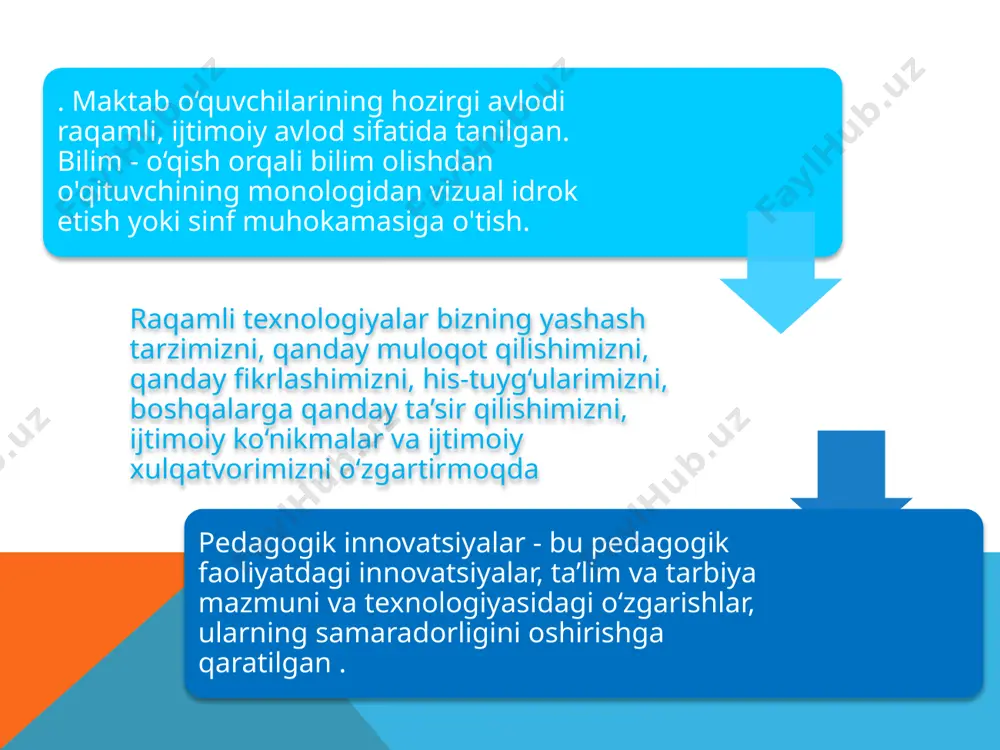 . Maktab o‘quvchilarining hozirgi avlodi raqamli, ijtimoiy avlod sifatida tanilgan. Bilim - o‘qish orqali bilim olishdan o'qituvchining monologidan vizual idrok etish yoki sinf muhokamasiga o'tish.

Raqamli texnologiyalar bizning yashash tarzimizni, qanday muloqot qilishimizni, qanday fikrlashimizni, his-tuyg‘ularimizni, boshqalarga qanday ta’sir qilishimizni, ijtimoiy ko‘nikmalar va ijtimoiy xulqatvorimizni o‘zgartirmoqda

Pedagogik innovatsiyalar - bu pedagogik faoliyatdagi innovatsiyalar, ta’lim va tarbiya mazmuni va texnologiyasidagi o‘zgarishlar, ularning samaradorligini oshirishga qaratilgan .

FaylHub.uz